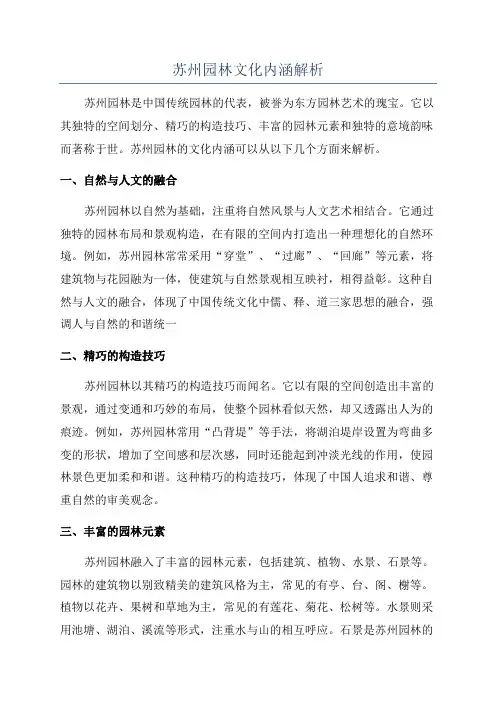 苏州园林文化内涵解析

苏州园林是中国传统园林的代表，被誉为东方园林艺术的瑰宝。它以其独特的空间划分、精巧的构造技巧、丰富的园林元素和独特的意境韵味而著称于世。苏州园林的文化内涵可以从以下几个方面来解析。

一、自然与人文的融合

苏州园林以自然为基础，注重将自然风景与人文艺术相结合。它通过独特的园林布局和景观构造，在有限的空间内打造出一种理想化的自然环境。例如，苏州园林常常采用“穿堂”、“过廊”、“回廊”等元素，将建筑物与花园融为一体，使建筑与自然景观相互映衬，相得益彰。这种自然与人文的融合，体现了中国传统文化中儒、释、道三家思想的融合，强调人与自然的和谐统一

二、精巧的构造技巧

苏州园林以其精巧的构造技巧而闻名。它以有限的空间创造出丰富的景观，通过变通和巧妙的布局，使整个园林看似天然，却又透露出人为的痕迹。例如，苏州园林常用“凸背堤”等手法，将湖泊堤岸设置为弯曲多变的形状，增加了空间感和层次感，同时还能起到冲淡光线的作用，使园林景色更加柔和和谐。这种精巧的构造技巧，体现了中国人追求和谐、尊重自然的审美观念。

三、丰富的园林元素

苏州园林融入了丰富的园林元素，包括建筑、植物、水景、石景等。园林的建筑物以别致精美的建筑风格为主，常见的有亭、台、阁、榭等。植物以花卉、果树和草地为主，常见的有莲花、菊花、松树等。水景则采用池塘、湖泊、溪流等形式，注重水与山的相互呼应。石景是苏州园林的